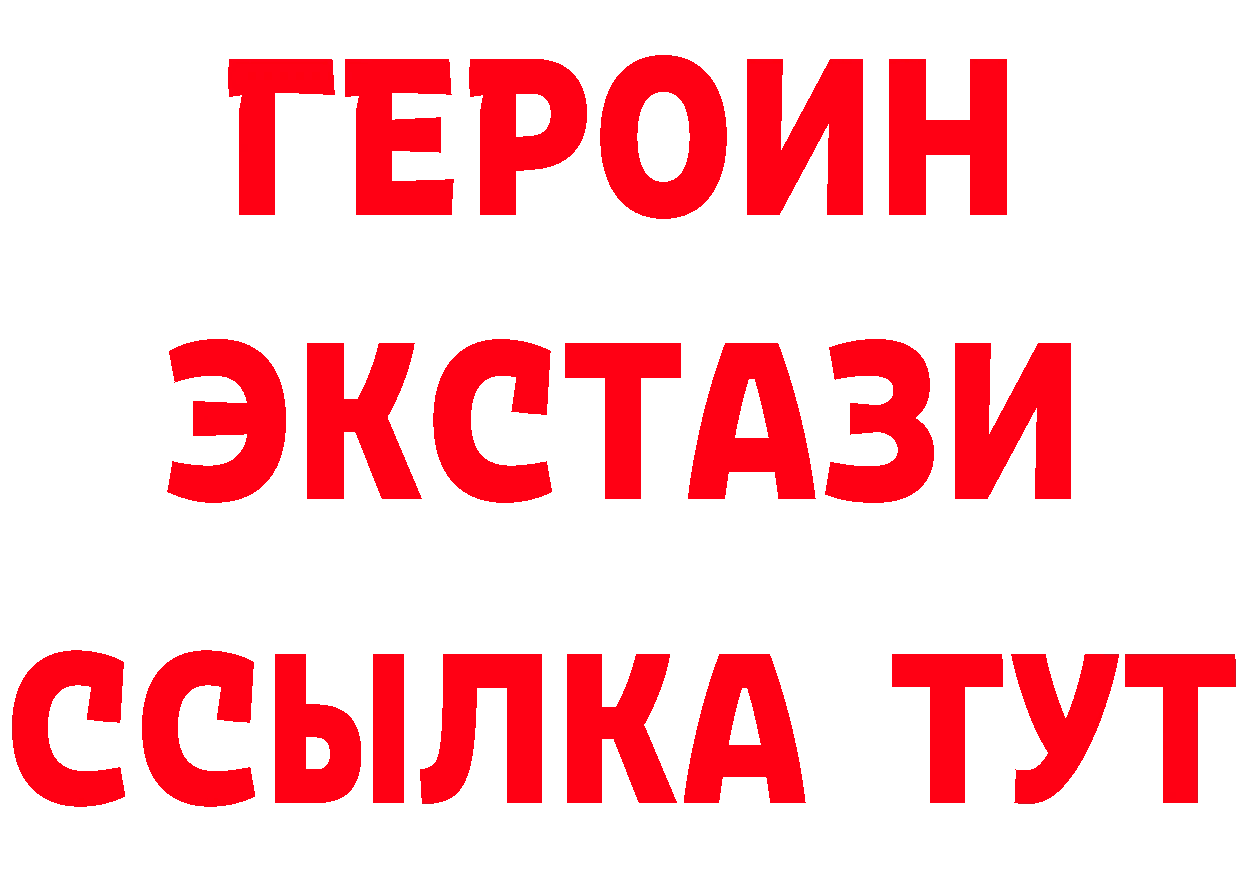 ГЕРОИН ЭКСТАЗИ ССЫЛКА ТУТ